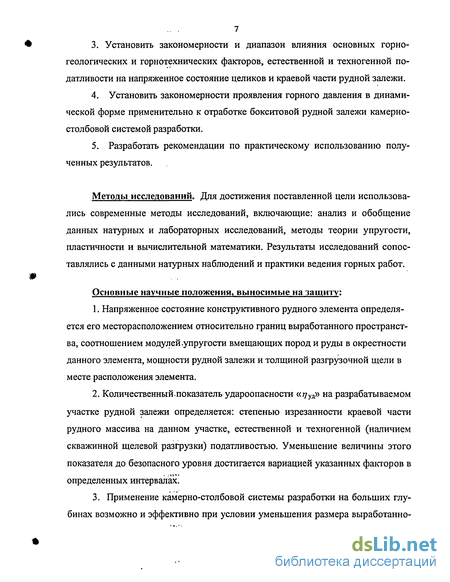 7

3. Установить закономерности и диапазон влияния основных горно-геологических и горнотехнических факторов, естественной и техногенной податливости на напряженное состояние целиков и краевой части рудной залежи.

4. Установить закономерности проявления горного давления в динамической форме применительно к отработке бокситовой рудной залежи камерно-столбовой системой разработки.

5. Разработать рекомендации по практическому использованию полученных результатов.

Методы исследований. Для достижения поставленной цели использовались современные методы исследований, включающие: анализ и обобщение данных натурных и лабораторных исследований, методы теории упругости, пластичности и вычислительной математики. Результаты исследований сопоставлялись с данными натурных наблюдений и практики ведения горных работ.

Основные научные положения, выносимые на защиту:

1. Напряженное состояние конструктивного рудного элемента определяется его месторасположением относительно границ выработанного пространства, соотношением модулей упругости вмещающих пород и руды в окрестности данного элемента, мощности рудной залежи и толщиной разгрузочной щели в месте расположения элемента.

2. Количественный показатель удароопасности «$\eta_{уд}$» на разрабатываемом участке рудной залежи определяется: степенью изрезанности краевой части рудного массива на данном участке, естественной и техногенной (наличием скважинной щелевой разгрузки) податливостью. Уменьшение величины этого показателя до безопасного уровня достигается вариацией указанных факторов в определенных интервалах.

3. Применение камерно-столбовой системы разработки на больших глубинах возможно и эффективно при условии уменьшения размера выработанно-

dsLib.net
библиотека диссертаций